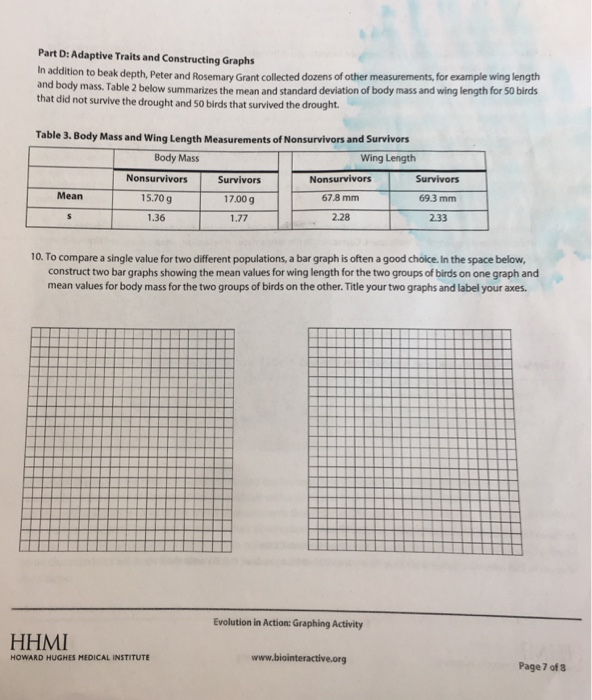 Part D: Adaptive Traits and Constructing Graphs

In addition to beak depth, Peter and Rosemary Grant collected dozens of other measurements, for example wing length and body mass. Table 2 below summarizes the mean and standard deviation of body mass and wing length for 50 birds that did not survive the drought and 50 birds that survived the drought.

Table 3. Body Mass and Wing Length Measurements of Nonsurvivors and Survivors

| | Body Mass | | Wing Length | |
|---|---|---|---|---|
| | Nonsurvivors | Survivors | Nonsurvivors | Survivors |
| Mean | 15.70 g | 17.00 g | 67.8 mm | 69.3 mm |
| s | 1.36 | 1.77 | 2.28 | 2.33 |

10. To compare a single value for two different populations, a bar graph is often a good choice. In the space below, construct two bar graphs showing the mean values for wing length for the two groups of birds on one graph and mean values for body mass for the two groups of birds on the other. Title your two graphs and label your axes.

Evolution in Action: Graphing Activity

HHMI
HOWARD HUGHES MEDICAL INSTITUTE

www.biointeractive.org

Page 7 of 8